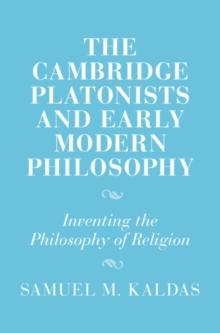 THE CAMBRIDGE PLATONISTS AND EARLY MODERN PHILOSOPHY

Inventing the Philosophy of Religion

SAMUEL M. KALDAS